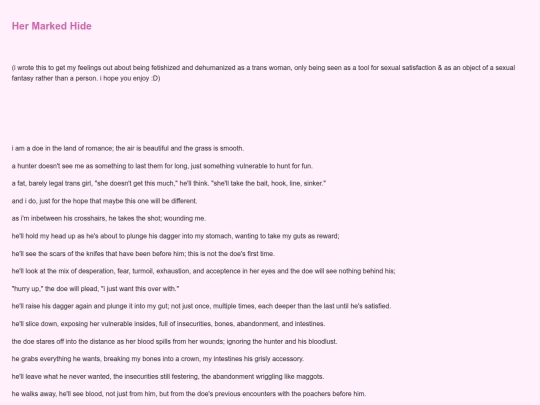 Her Marked Hide

(i wrote this to get my feelings out about being fetishized and dehumanized as a trans woman, only being seen as a tool for sexual satisfaction & as an object of a sexual fantasy rather than a person. i hope you enjoy :D)

i am a doe in the land of romance; the air is beautiful and the grass is smooth.

a hunter doesn't see me as something to last them for long, just something vulnerable to hunt for fun.

a fat, barely legal trans girl, "she doesn't get this much," he'll think. "she'll take the bait, hook, line, sinker."

and i do, just for the hope that maybe this one will be different.

as i'm inbetween his crosshairs, he takes the shot; wounding me.

he'll hold my head up as he's about to plunge his dagger into my stomach, wanting to take my guts as reward;

he'll see the scars of the knifes that have been before him; this is not the doe's first time.

he'll look at the mix of desperation, fear, turmoil, exhaustion, and acceptence in her eyes and the doe will see nothing behind his;

"hurry up," the doe will plead, "i just want this over with."

he'll raise his dagger again and plunge it into my gut; not just once, multiple times, each deeper than the last until he's satisfied.

he'll slice down, exposing her vulnerable insides, full of insecurities, bones, abandonment, and intestines.

the doe stares off into the distance as her blood spills from her wounds; ignoring the hunter and his bloodlust.

he grabs everything he wants, breaking my bones into a crown, my intestines his grisly accessory.

he'll leave what he never wanted, the insecurities still festering, the abandonment wriggling like maggots.

he walks away, he'll see blood, not just from him, but from the doe's previous encounters with the poachers before him.